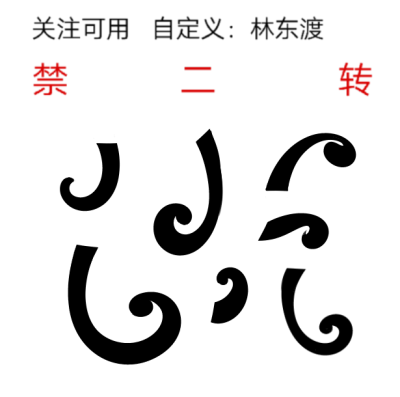 关注可用　自定义：林东渡

禁　二　转